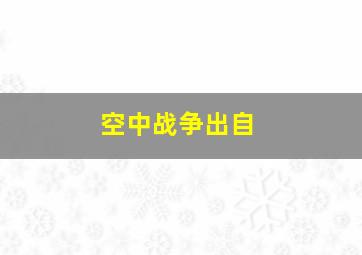 空中战争出自